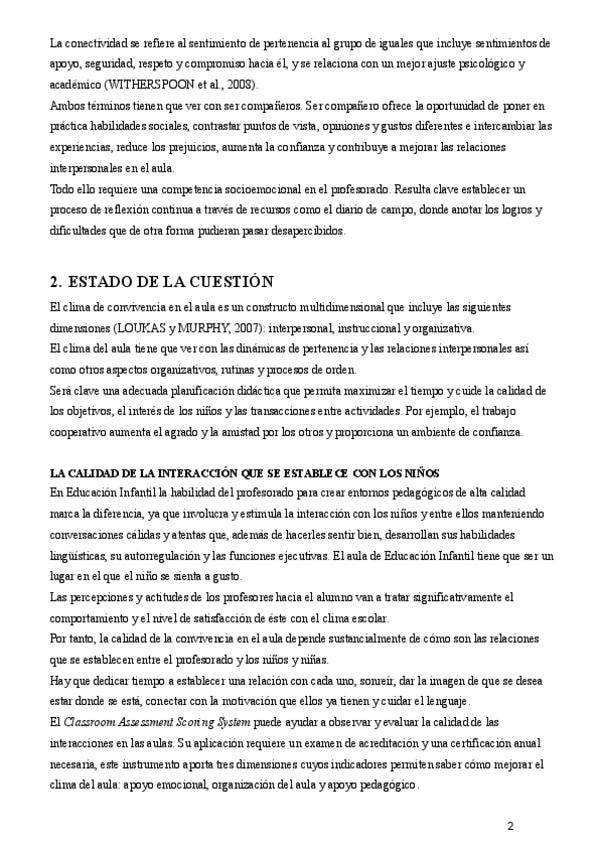 La conectividad se refiere al sentimiento de pertenencia al grupo de iguales que incluye sentimientos de apoyo, seguridad, respeto y compromiso hacia él, y se relaciona con un mejor ajuste psicológico y académico (WITHERSPOON et al., 2008).
Ambos términos tienen que ver con ser compañeros. Ser compañero ofrece la oportunidad de poner en práctica habilidades sociales, contrastar puntos de vista, opiniones y gustos diferentes e intercambiar las experiencias, reduce los prejuicios, aumenta la confianza y contribuye a mejorar las relaciones interpersonales en el aula.
Todo ello requiere una competencia socioemocional en el profesorado. Resulta clave establecer un proceso de reflexión continua a través de recursos como el diario de campo, donde anotar los logros y dificultades que de otra forma pudieran pasar desapercibidos.

2. ESTADO DE LA CUESTIÓN
El clima de convivencia en el aula es un constructo multidimensional que incluye las siguientes dimensiones (LOUKAS y MURPHY, 2007): interpersonal, instruccional y organizativa.
El clima del aula tiene que ver con las dinámicas de pertenencia y las relaciones interpersonales así como otros aspectos organizativos, rutinas y procesos de orden.
Será clave una adecuada planificación didáctica que permita maximizar el tiempo y cuide la calidad de los objetivos, el interés de los niños y las transacciones entre actividades. Por ejemplo, el trabajo cooperativo aumenta el agrado y la amistad por los otros y proporciona un ambiente de confianza.

LA CALIDAD DE LA INTERACCIÓN QUE SE ESTABLECE CON LOS NIÑOS
En Educación Infantil la habilidad del profesorado para crear entornos pedagógicos de alta calidad marca la diferencia, ya que involucra y estimula la interacción con los niños y entre ellos manteniendo conversaciones cálidas y atentas que, además de hacerles sentir bien, desarrollan sus habilidades lingüísticas, su autorregulación y las funciones ejecutivas. El aula de Educación Infantil tiene que ser un lugar en el que el niño se sienta a gusto.
Las percepciones y actitudes de los profesores hacia el alumno van a tratar significativamente el comportamiento y el nivel de satisfacción de éste con el clima escolar.
Por tanto, la calidad de la convivencia en el aula depende sustancialmente de cómo son las relaciones que se establecen entre el profesorado y los niños y niñas.
Hay que dedicar tiempo a establecer una relación con cada uno, sonreír, dar la imagen de que se desea estar donde se está, conectar con la motivación que ellos ya tienen y cuidar el lenguaje.
El Classroom Assessment Scoring System puede ayudar a observar y evaluar la calidad de las interacciones en las aulas. Su aplicación requiere un examen de acreditación y una certificación anual necesaria, este instrumento aporta tres dimensiones cuyos indicadores permiten saber cómo mejorar el clima del aula: apoyo emocional, organización del aula y apoyo pedagógico.

2